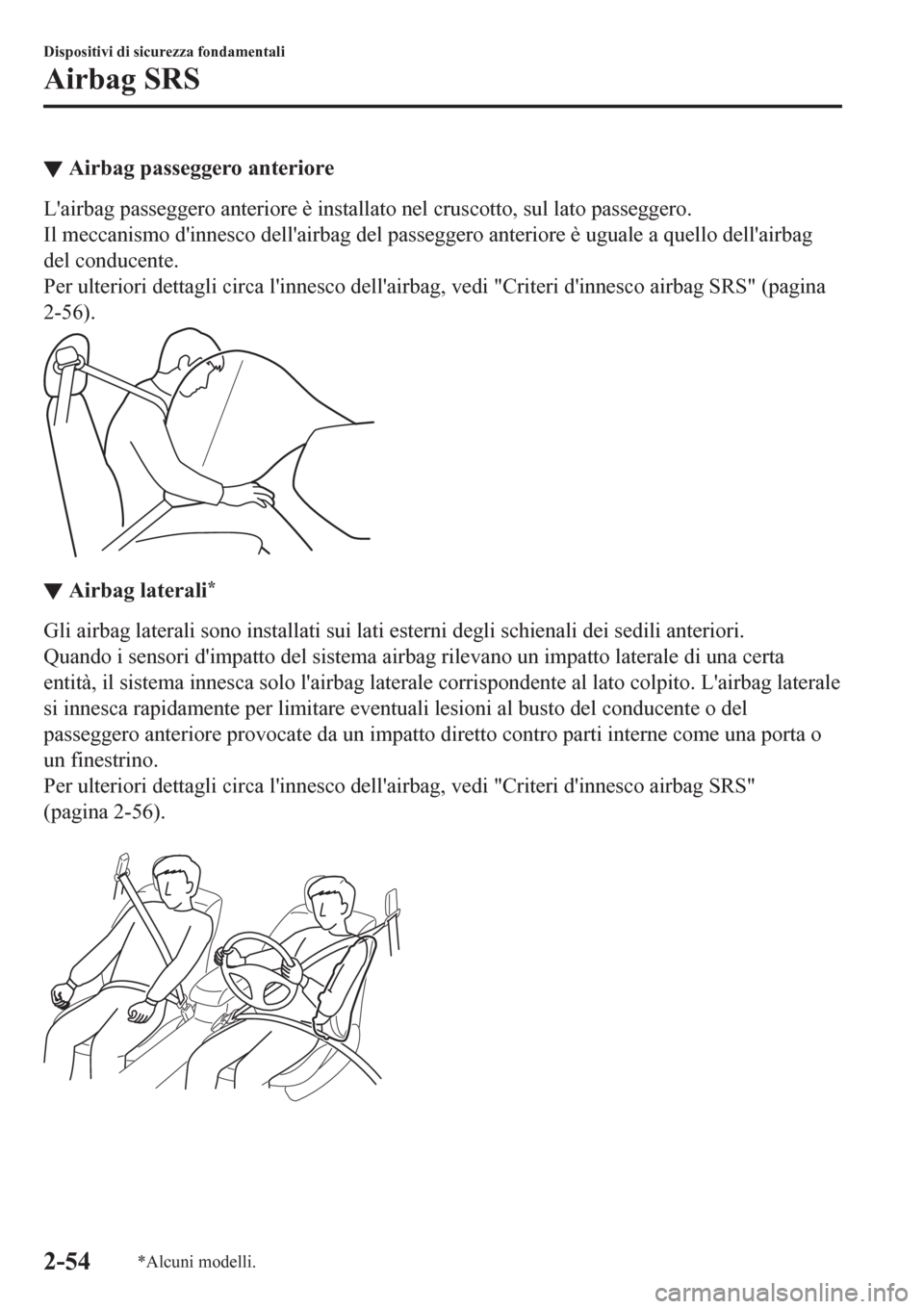 Dispositivi di sicurezza fondamentali

Airbag SRS

▼ Airbag passeggero anteriore

L'airbag passeggero anteriore è installato nel cruscotto, sul lato passeggero.
Il meccanismo d'innesco dell'airbag del passeggero anteriore è uguale a quello dell'airbag del conducente.
Per ulteriori dettagli circa l'innesco dell'airbag, vedi "Criteri d'innesco airbag SRS" (pagina 2-56).

▼ Airbag laterali*

Gli airbag laterali sono installati sui lati esterni degli schienali dei sedili anteriori.
Quando i sensori d'impatto del sistema airbag rilevano un impatto laterale di una certa entità, il sistema innesca solo l'airbag laterale corrispondente al lato colpito. L'airbag laterale si innesca rapidamente per limitare eventuali lesioni al busto del conducente o del passeggero anteriore provocate da un impatto diretto contro parti interne come una porta o un finestrino.
Per ulteriori dettagli circa l'innesco dell'airbag, vedi "Criteri d'innesco airbag SRS" (pagina 2-56).

2-54 *Alcuni modelli.

carmanualsonline.info